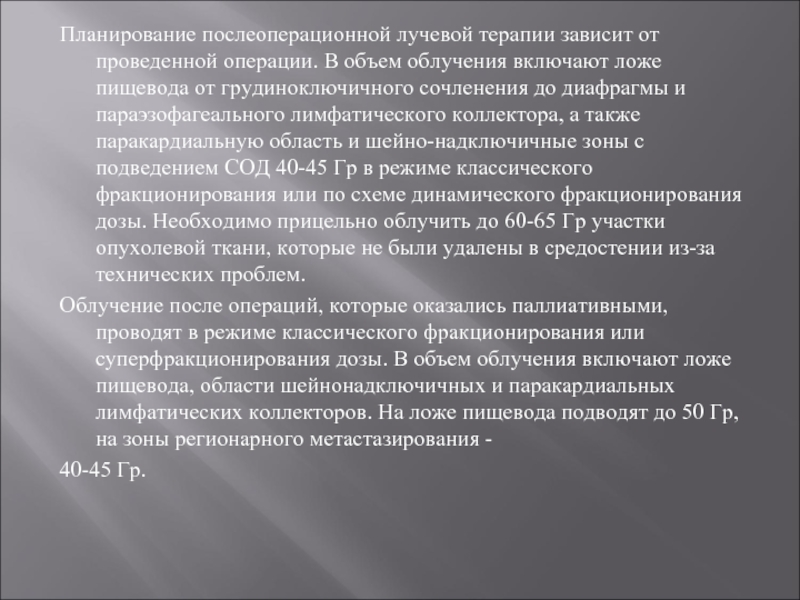 Планирование послеоперационной лучевой терапии зависит от проведенной операции. В объем облучения включают ложе пищевода от грудиноключичного сочленения до диафрагмы и параэзофагеального лимфатического коллектора, а также паракардиальную область и шейно-надключичные зоны с подведением СОД 40-45 Гр в режиме классического фракционирования или по схеме динамического фракционирования дозы. Необходимо прицельно облучить до 60-65 Гр участки опухолевой ткани, которые не были удалены в средостении из-за технических проблем.

Облучение после операций, которые оказались паллиативными, проводят в режиме классического фракционирования или суперфракционирования дозы. В объем облучения включают ложе пищевода, области шейнонадключичных и паракардиальных лимфатических коллекторов. На ложе пищевода подводят до 50 Гр, на зоны регионарного метастазирования -

40-45 Гр.